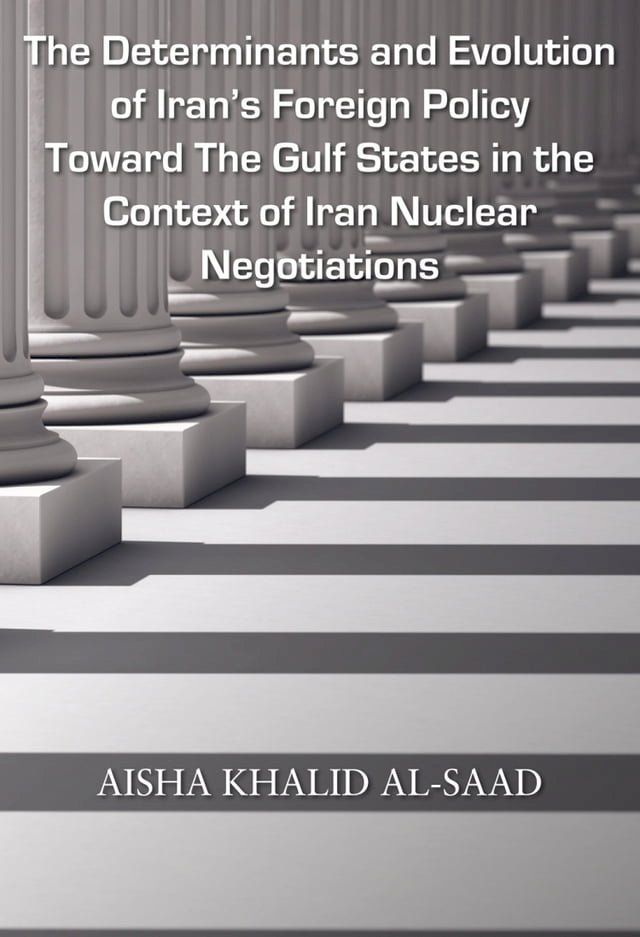 The Determinants and Evolution of Iran's Foreign Policy Toward The Gulf States in the Context of Iran Nuclear Negotiations

AISHA KHALID AL-SAAD